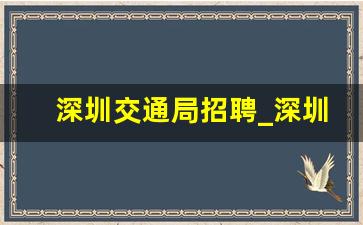 深圳交通局招聘_深圳